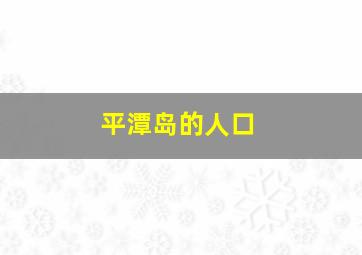 平潭岛的人口